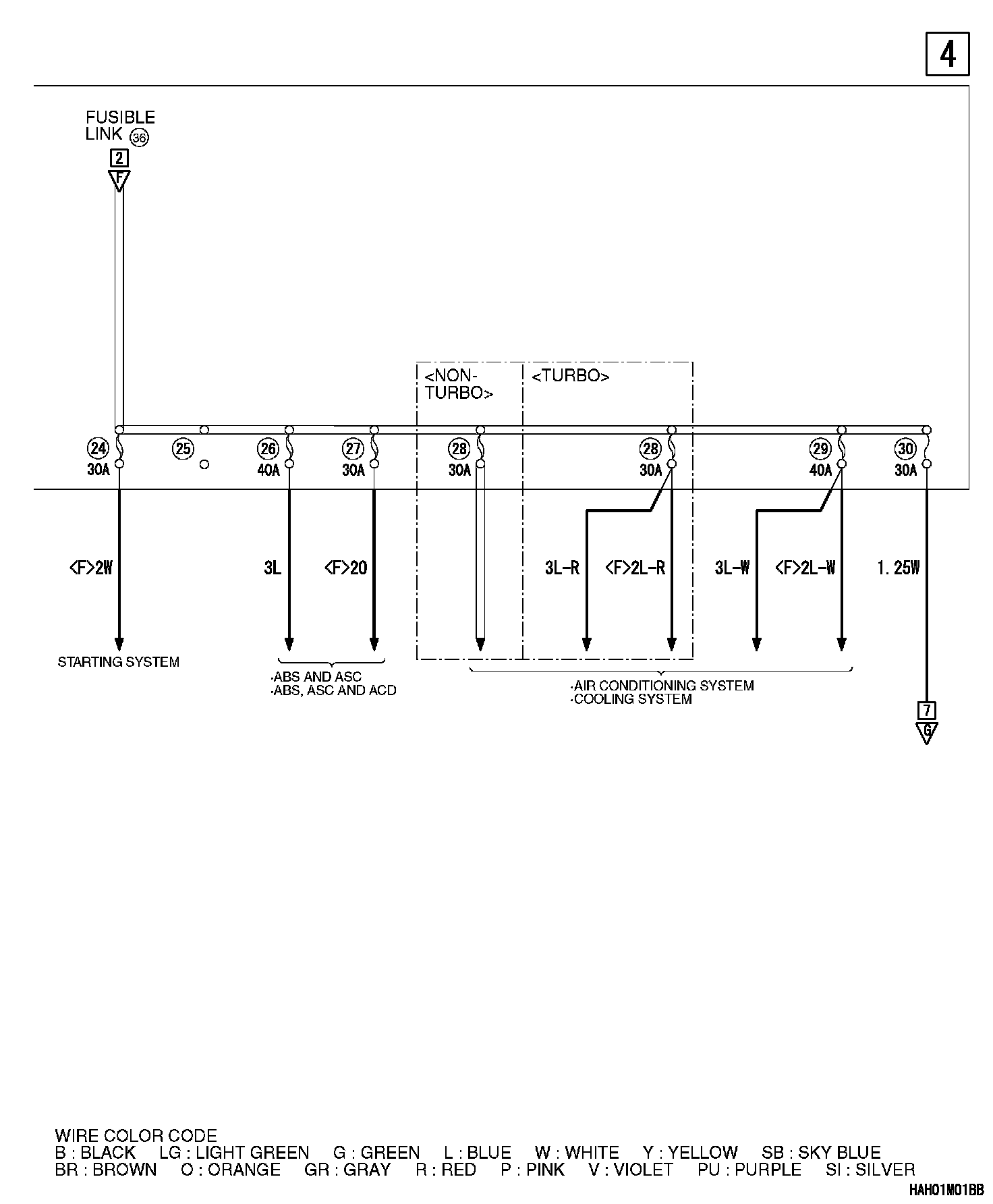 4

FUSIBLE LINK 36

2
F

<NON-TURBO>

<TURBO>

24
30A

25

26
40A

27
30A

28
30A

28
30A

29
40A

30
30A

<F>2W

3L

<F>20

3L-R

<F>2L-R

3L-W

<F>2L-W

1.25W

STARTING SYSTEM

·ABS AND ASC
·ABS, ASC AND ACD

·AIR CONDITIONING SYSTEM
·COOLING SYSTEM

7
G

WIRE COLOR CODE
B : BLACK LG : LIGHT GREEN G : GREEN L : BLUE W : WHITE Y : YELLOW SB : SKY BLUE
BR : BROWN O : ORANGE GR : GRAY R : RED P : PINK V : VIOLET PU : PURPLE SI : SILVER

HAH01M01BB